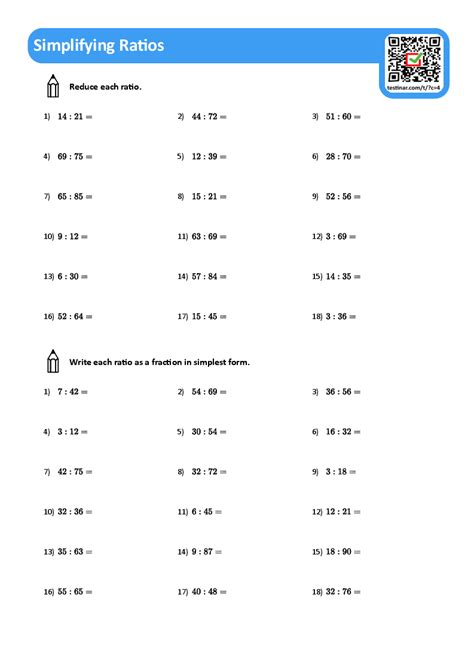 Simplifying Ratios

testinar.com/t/?c=4

Reduce each ratio.

1) $14 : 21 =$

2) $44 : 72 =$

3) $51 : 60 =$

4) $69 : 75 =$

5) $12 : 39 =$

6) $28 : 70 =$

7) $65 : 85 =$

8) $15 : 21 =$

9) $52 : 56 =$

10) $9 : 12 =$

11) $63 : 69 =$

12) $3 : 69 =$

13) $6 : 30 =$

14) $57 : 84 =$

15) $14 : 35 =$

16) $52 : 64 =$

17) $15 : 45 =$

18) $3 : 36 =$

Write each ratio as a fraction in simplest form.

1) $7 : 42 =$

2) $54 : 69 =$

3) $36 : 56 =$

4) $3 : 12 =$

5) $30 : 54 =$

6) $16 : 32 =$

7) $42 : 75 =$

8) $32 : 72 =$

9) $3 : 18 =$

10) $32 : 36 =$

11) $6 : 45 =$

12) $12 : 21 =$

13) $35 : 63 =$

14) $9 : 87 =$

15) $18 : 90 =$

16) $55 : 65 =$

17) $40 : 48 =$

18) $32 : 76 =$